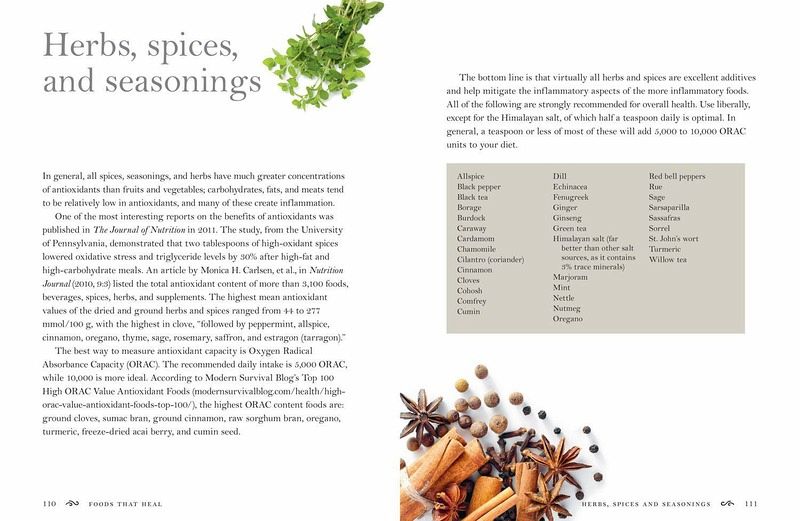 Herbs, spices, and seasonings

In general, all spices, seasonings, and herbs have much greater concentrations of antioxidants than fruits and vegetables; carbohydrates, fats, and meats tend to be relatively low in antioxidants, and many of these create inflammation.

One of the most interesting reports on the benefits of antioxidants was published in The Journal of Nutrition in 2011. The study, from the University of Pennsylvania, demonstrated that two tablespoons of high-oxidant spices lowered oxidative stress and triglyceride levels by 30% after high-fat and high-carbohydrate meals. An article by Monica H. Carlsen, et al., in Nutrition Journal (2010, 9:3) listed the total antioxidant content of more than 3,100 foods, beverages, spices, herbs, and supplements. The highest mean antioxidant values of the dried and ground herbs and spices ranged from 44 to 277 mmol/100 g, with the highest in clove, "followed by peppermint, allspice, cinnamon, oregano, thyme, sage, rosemary, saffron, and estragon (tarragon)."

The best way to measure antioxidant capacity is Oxygen Radical Absorbance Capacity (ORAC). The recommended daily intake is 5,000 ORAC, while 10,000 is more ideal. According to Modern Survival Blog's Top 100 High ORAC Value Antioxidant Foods (modernsurvivalblog.com/health/high-orac-value-antioxidant-foods-top-100/), the highest ORAC content foods are: ground cloves, sumac bran, ground cinnamon, raw sorghum bran, oregano, turmeric, freeze-dried acai berry, and cumin seed.

110 FOODS THAT HEAL

The bottom line is that virtually all herbs and spices are excellent additives and help mitigate the inflammatory aspects of the more inflammatory foods. All of the following are strongly recommended for overall health. Use liberally, except for the Himalayan salt, of which half a teaspoon daily is optimal. In general, a teaspoon or less of most of these will add 5,000 to 10,000 ORAC units to your diet.

Allspice
Black pepper
Black tea
Borage
Burdock
Caraway
Cardamom
Chamomile
Cilantro (coriander)
Cinnamon
Cloves
Cohosh
Comfrey
Cumin

Dill
Echinacea
Fenugreek
Ginger
Ginseng
Green tea
Himalayan salt (far better than other salt sources, as it contains 3% trace minerals)
Marjoram
Mint
Nettle
Nutmeg
Oregano

Red bell peppers
Rue
Sage
Sarsaparilla
Sassafras
Sorrel
St. John's wort
Turmeric
Willow tea

HERBS, SPICES AND SEASONINGS 111